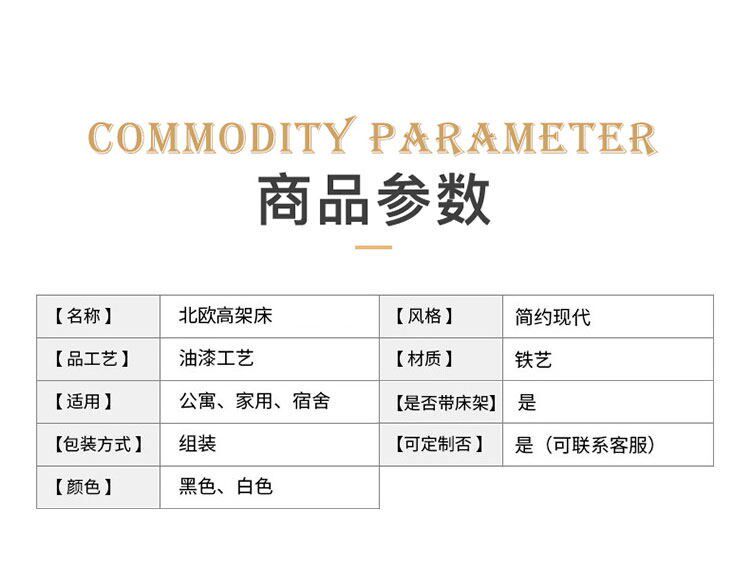 COMMODITY PARAMETER

商品参数

| 【名称】 | 北欧高架床 | 【风格】 | 简约现代 |
|---|---|---|---|
| 【品工艺】 | 油漆工艺 | 【材质】 | 铁艺 |
| 【适用】 | 公寓、家用、宿舍 | 【是否带床架】 | 是 |
| 【包装方式】 | 组装 | 【可定制否】 | 是（可联系客服） |
| 【颜色】 | 黑色、白色 | | |